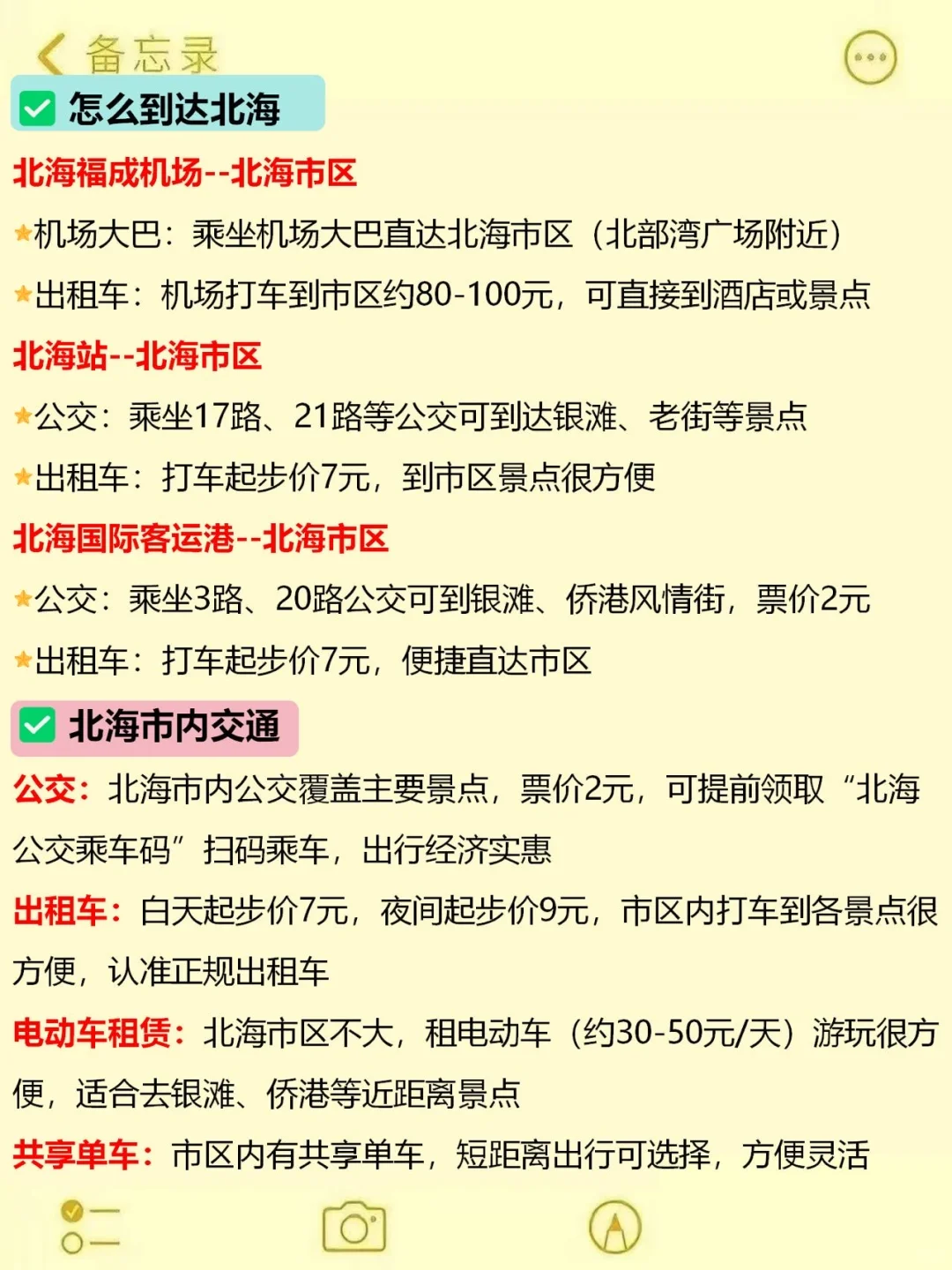 备忘录

怎么到达北海

北海福成机场--北海市区

★机场大巴：乘坐机场大巴直达北海市区（北部湾广场附近）

★出租车：机场打车到市区约80-100元，可直接到酒店或景点

北海站--北海市区

★公交：乘坐17路、21路等公交可到达银滩、老街等景点

★出租车：打车起步价7元，到市区景点很方便

北海国际客运港--北海市区

★公交：乘坐3路、20路公交可到银滩、侨港风情街，票价2元

★出租车：打车起步价7元，便捷直达市区

北海市内交通

公交：北海市内公交覆盖主要景点，票价2元，可提前领取“北海公交乘车码”扫码乘车，出行经济实惠

出租车：白天起步价7元，夜间起步价9元，市区内打车到各景点很方便，认准正规出租车

电动车租赁：北海市区不大，租电动车（约30-50元/天）游玩很方便，适合去银滩、侨港等近距离景点

共享单车：市区内有共享单车，短距离出行可选择，方便灵活